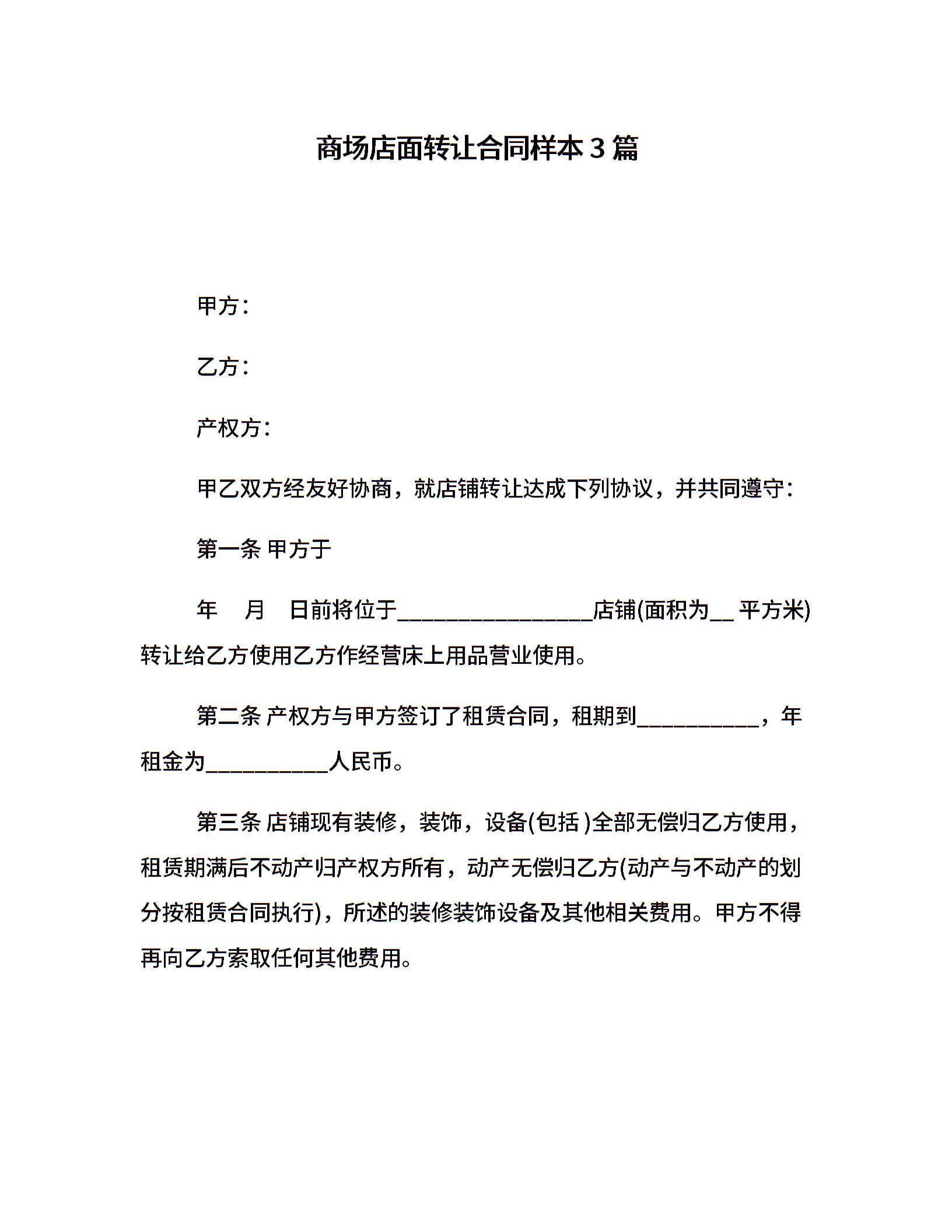 商场店面转让合同样本 3 篇

甲方：

乙方：

产权方：

甲乙双方经友好协商，就店铺转让达成下列协议，并共同遵守：

第一条 甲方于

年 月 日前将位于________________店铺(面积为__ 平方米)转让给乙方使用乙方作经营床上用品营业使用。

第二条 产权方与甲方签订了租赁合同，租期到__________，年租金为__________人民币。

第三条 店铺现有装修，装饰，设备(包括 )全部无偿归乙方使用，租赁期满后不动产归产权方所有，动产无偿归乙方(动产与不动产的划分按租赁合同执行)，所述的装修装饰设备及其他相关费用。甲方不得再向乙方索取任何其他费用。